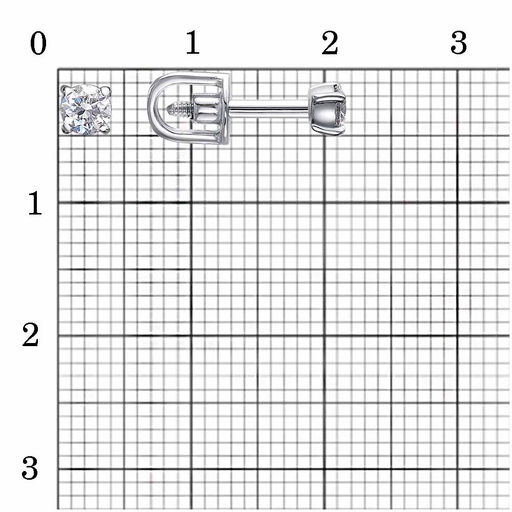 0 1 2 3

1

2

3